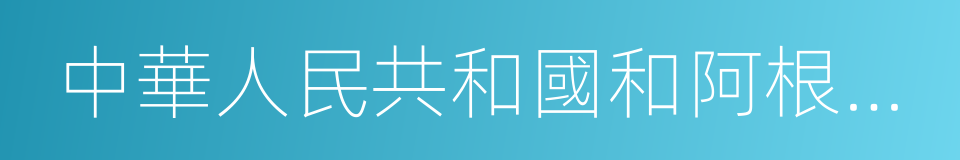 中華人民共和國和阿根...